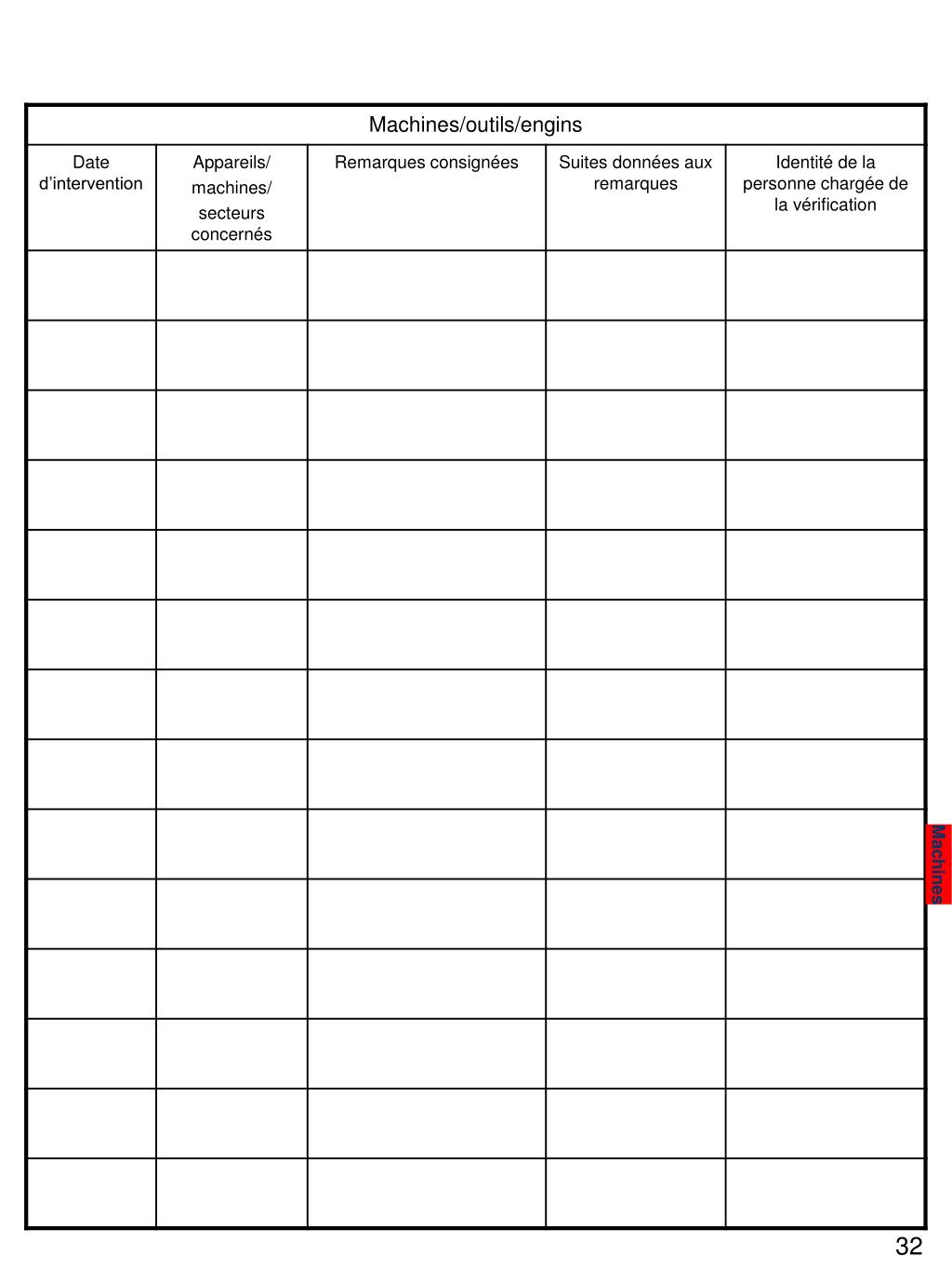 Machines/outils/engins

| Date d'intervention | Appareils/ machines/ secteurs concernés | Remarques consignées | Suites données aux remarques | Identité de la personne chargée de la vérification |
|---|---|---|---|---|
| | | | | |
| | | | | |
| | | | | |
| | | | | |
| | | | | |
| | | | | |
| | | | | |
| | | | | |
| | | | | |
| | | | | |
| | | | | |
| | | | | |
| | | | | |
| | | | | |

Machines

32